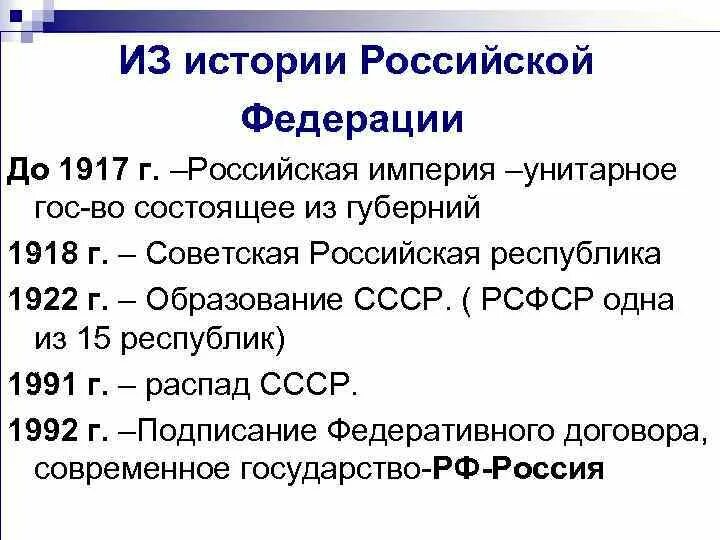 ИЗ истории Российской Федерации

До 1917 г. –Российская империя –унитарное гос-во состоящее из губерний

1918 г. – Советская Российская республика

1922 г. – Образование СССР. ( РСФСР одна из 15 республик)

1991 г. – распад СССР.

1992 г. –Подписание Федеративного договора, современное государство-РФ-Россия